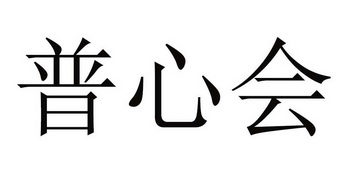 普心会